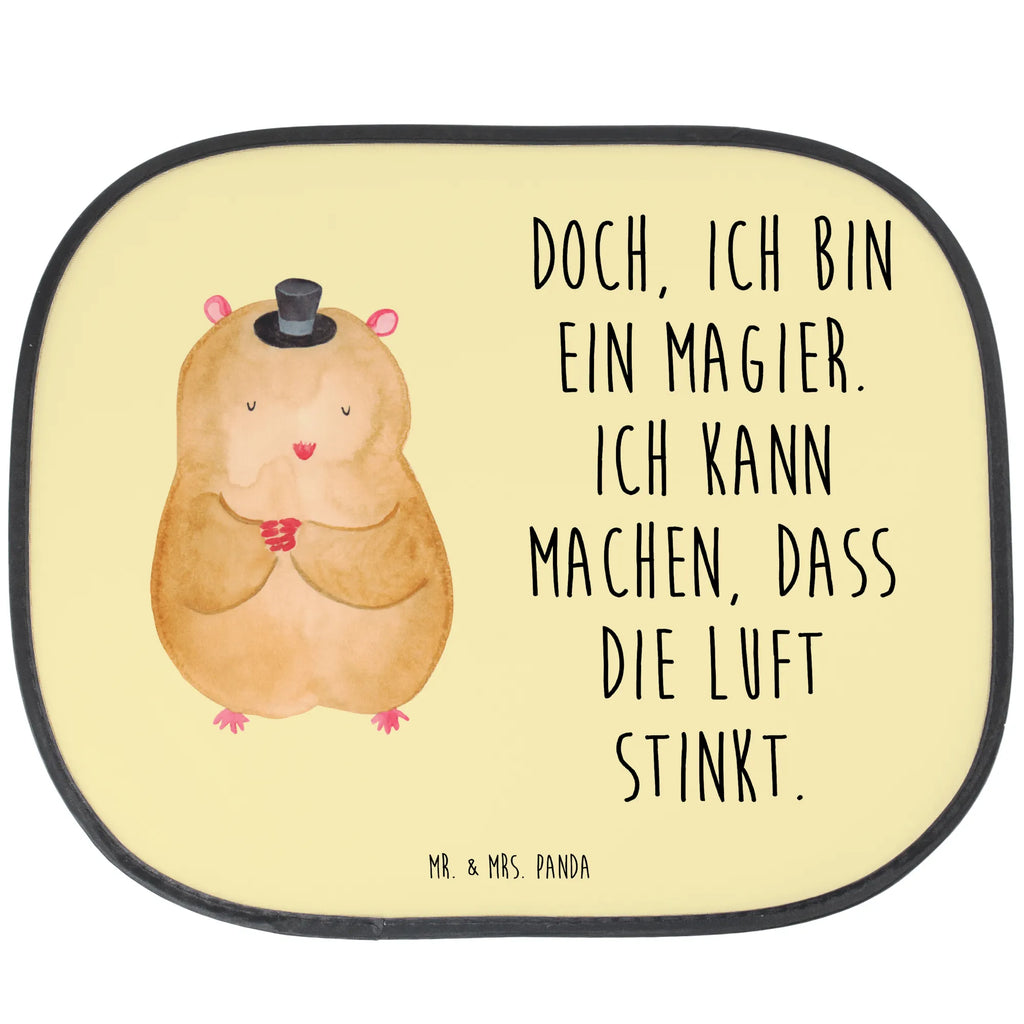 DOCH, ICH BIN EIN MAGIER. ICH KANN MACHEN, DASS DIE LUFT STINKT.

MR. & MRS. PANDA